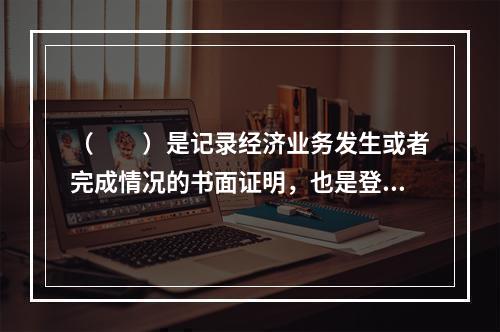 （　　）是记录经济业务发生或者完成情况的书面证明，也是登...